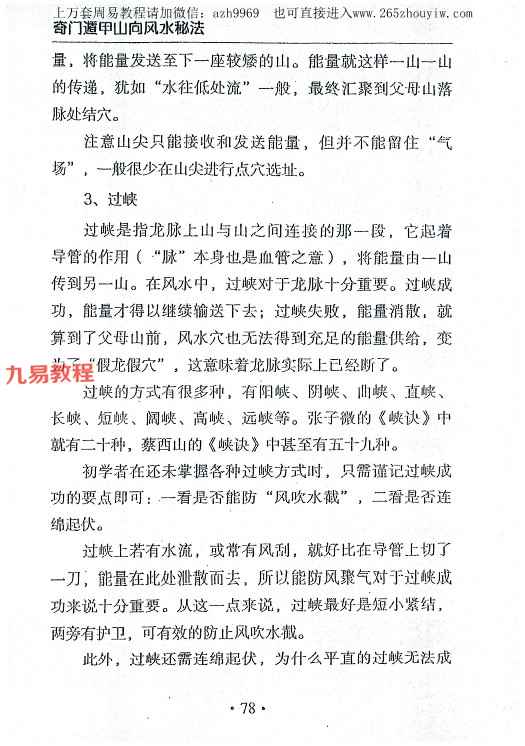 上万套周易教程请加微信：azh9969　也可直接进入www.265zhouyiw.com
奇门遁甲山向风水秘法

量，将能量发送至下一座较矮的山。能量就这样一山一山的传递，犹如“水往低处流”一般，最终汇聚到父母山落脉处结穴。

注意山尖只能接收和发送能量，但并不能留住“气场”，一般很少在山尖进行点穴选址。

3、过峡

过峡是指龙脉上山与山之间连接的那一段，它起着导管的作用（“脉”本身也是血管之意），将能量由一山传到另一山。在风水中，过峡对于龙脉十分重要。过峡成功，能量才得以继续输送下去；过峡失败，能量消散，就算到了父母山前，风水穴也无法得到充足的能量供给，变为了“假龙假穴”，这意味着龙脉实际上已经断了。

九易教程

过峡的方式有很多种，有阳峡、阴峡、曲峡、直峡、长峡、短峡、阔峡、高峡、远峡等。张子微的《峡诀》中就有二十种，蔡西山的《峡诀》中甚至有五十九种。

初学者在还未掌握各种过峡方式时，只需谨记过峡成功的要点即可：一看是否能防“风吹水截”，二看是否连绵起伏。

过峡上若有水流，或常有风刮，就好比在导管上切了一刀，能量在此处泄散而去，所以能防风聚气对于过峡成功来说十分重要。从这一点来说，过峡最好是短小紧结，两旁有护卫，可有效的防止风吹水截。

此外，过峡还需连绵起伏，为什么平直的过峡无法成

· 78 ·